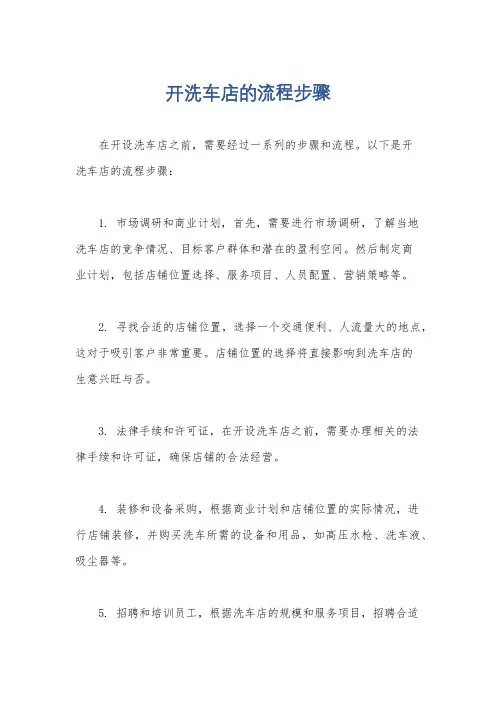 开洗车店的流程步骤

在开设洗车店之前，需要经过一系列的步骤和流程。以下是开洗车店的流程步骤：

1. 市场调研和商业计划，首先，需要进行市场调研，了解当地洗车店的竞争情况、目标客户群体和潜在的盈利空间。然后制定商业计划，包括店铺位置选择、服务项目、人员配置、营销策略等。

2. 寻找合适的店铺位置，选择一个交通便利、人流量大的地点，这对于吸引客户非常重要。店铺位置的选择将直接影响到洗车店的生意兴旺与否。

3. 法律手续和许可证，在开设洗车店之前，需要办理相关的法律手续和许可证，确保店铺的合法经营。

4. 装修和设备采购，根据商业计划和店铺位置的实际情况，进行店铺装修，并购买洗车所需的设备和用品，如高压水枪、洗车液、吸尘器等。

5. 招聘和培训员工，根据洗车店的规模和服务项目，招聘合适